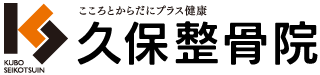 KUBO
SEIKOTSUIN

こころとからだにプラス健康

久保整骨院